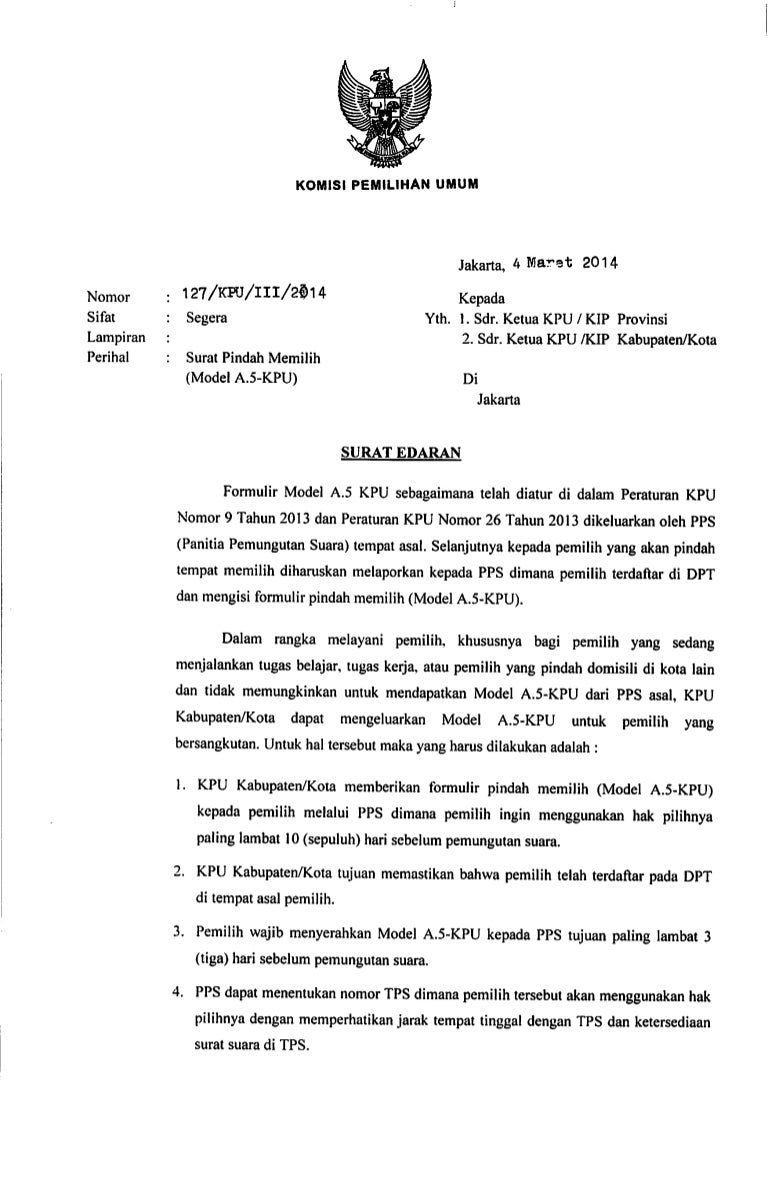 KOMISI PEMILIHAN UMUM

Jakarta, 4 Maret 2014

Nomor : 127/KPU/III/2014
Sifat : Segera
Lampiran :
Perihal : Surat Pindah Memilih (Model A.5-KPU)

Kepada
Yth. 1. Sdr. Ketua KPU / KIP Provinsi
2. Sdr. Ketua KPU /KIP Kabupaten/Kota

Di
Jakarta

SURAT EDARAN

Formulir Model A.5 KPU sebagaimana telah diatur di dalam Peraturan KPU Nomor 9 Tahun 2013 dan Peraturan KPU Nomor 26 Tahun 2013 dikeluarkan oleh PPS (Panitia Pemungutan Suara) tempat asal. Selanjutnya kepada pemilih yang akan pindah tempat memilih diharuskan melaporkan kepada PPS dimana pemilih terdaftar di DPT dan mengisi formulir pindah memilih (Model A.5-KPU).

Dalam rangka melayani pemilih, khususnya bagi pemilih yang sedang menjalankan tugas belajar, tugas kerja, atau pemilih yang pindah domisili di kota lain dan tidak memungkinkan untuk mendapatkan Model A.5-KPU dari PPS asal, KPU Kabupaten/Kota dapat mengeluarkan Model A.5-KPU untuk pemilih yang bersangkutan. Untuk hal tersebut maka yang harus dilakukan adalah :

1. KPU Kabupaten/Kota memberikan formulir pindah memilih (Model A.5-KPU) kepada pemilih melalui PPS dimana pemilih ingin menggunakan hak pilihnya paling lambat 10 (sepuluh) hari sebelum pemungutan suara.

2. KPU Kabupaten/Kota tujuan memastikan bahwa pemilih telah terdaftar pada DPT di tempat asal pemilih.

3. Pemilih wajib menyerahkan Model A.5-KPU kepada PPS tujuan paling lambat 3 (tiga) hari sebelum pemungutan suara.

4. PPS dapat menentukan nomor TPS dimana pemilih tersebut akan menggunakan hak pilihnya dengan memperhatikan jarak tempat tinggal dengan TPS dan ketersediaan surat suara di TPS.